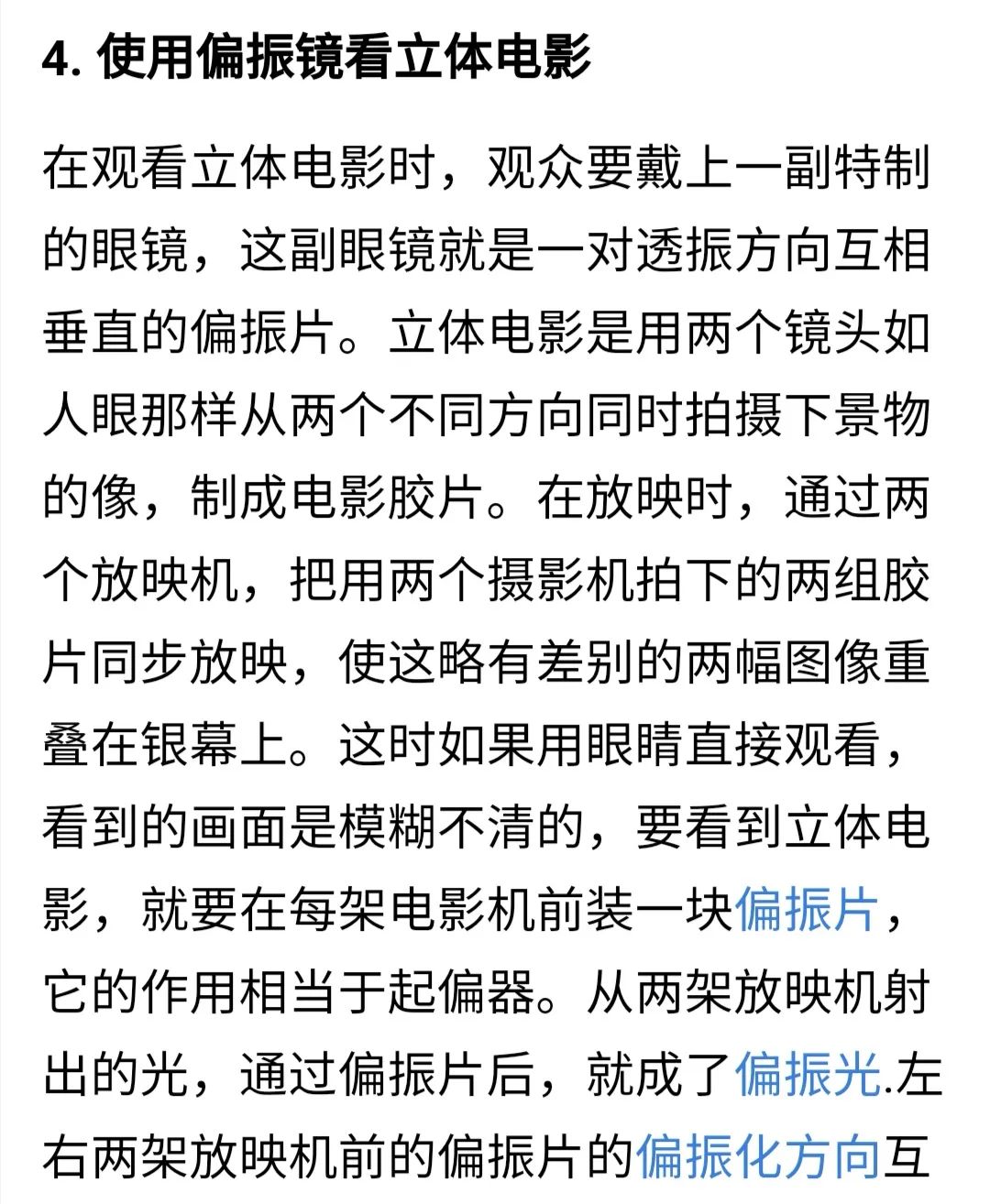 4. 使用偏振镜看立体电影

在观看立体电影时，观众要戴上一副特制的眼镜，这副眼镜就是一对透振方向互相垂直的偏振片。立体电影是用两个镜头如人眼那样从两个不同方向同时拍摄下景物的像，制成电影胶片。在放映时，通过两个放映机，把用两个摄影机拍下的两组胶片同步放映，使这略有差别的两幅图像重叠在银幕上。这时如果用眼睛直接观看，看到的画面是模糊不清的，要看到立体电影，就要在每架电影机前装一块偏振片，它的作用相当于起偏器。从两架放映机射出的光，通过偏振片后，就成了偏振光.左右两架放映机前的偏振片的偏振化方向互